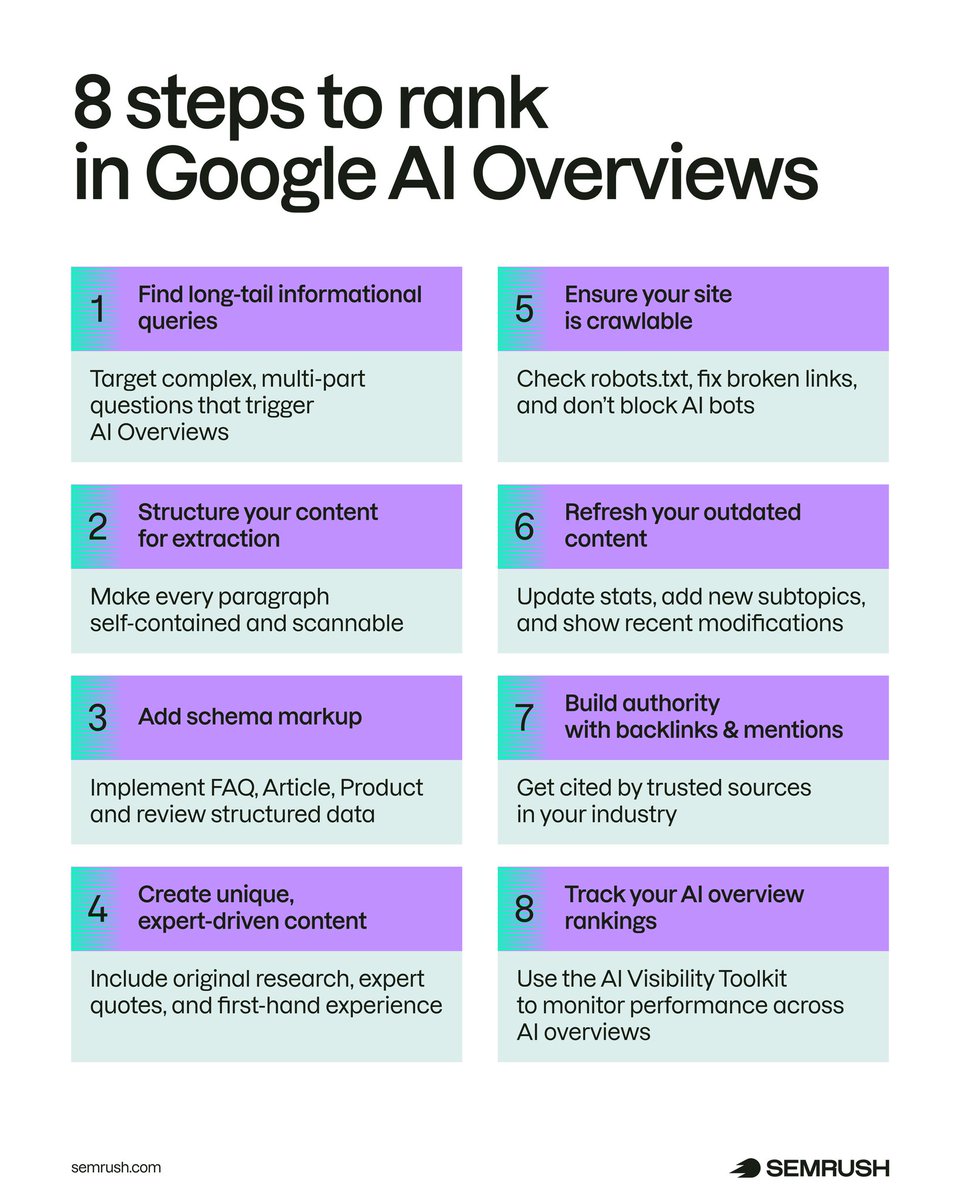 8 steps to rank in Google AI Overviews

1 Find long-tail informational queries

Target complex, multi-part questions that trigger AI Overviews

2 Structure your content for extraction

Make every paragraph self-contained and scannable

3 Add schema markup

Implement FAQ, Article, Product and review structured data

4 Create unique, expert-driven content

Include original research, expert quotes, and first-hand experience

5 Ensure your site is crawlable

Check robots.txt, fix broken links, and don't block AI bots

6 Refresh your outdated content

Update stats, add new subtopics, and show recent modifications

7 Build authority with backlinks & mentions

Get cited by trusted sources in your industry

8 Track your AI overview rankings

Use the AI Visibility Toolkit to monitor performance across AI overviews

semrush.com

SEMRUSH